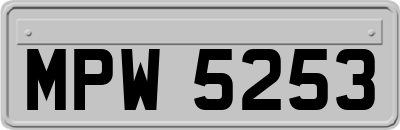 MPW 5253